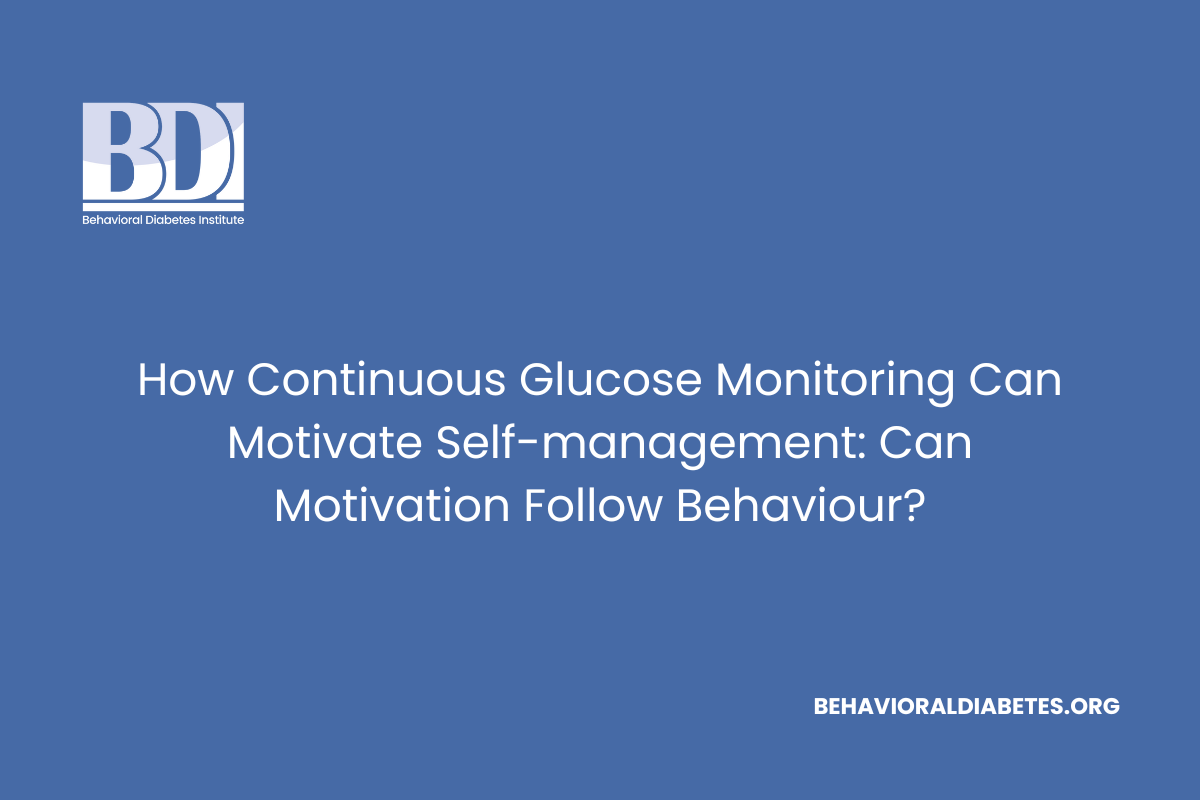 BDI
Behavioral Diabetes Institute

How Continuous Glucose Monitoring Can Motivate Self-management: Can Motivation Follow Behaviour?

BEHAVIORALDIABETES.ORG